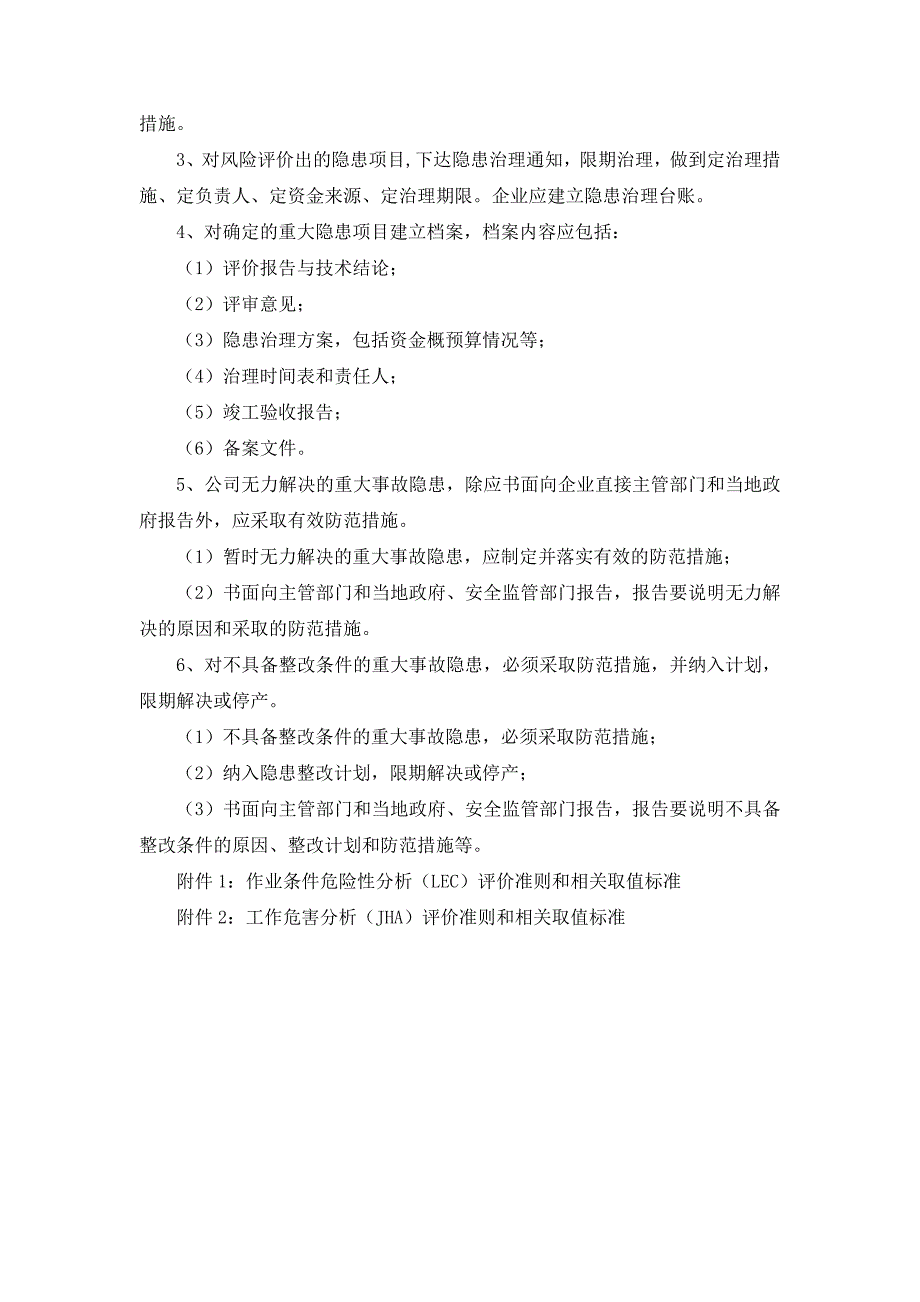 措施。

3、对风险评价出的隐患项目,下达隐患治理通知，限期治理，做到定治理措施、定负责人、定资金来源、定治理期限。企业应建立隐患治理台账。

4、对确定的重大隐患项目建立档案，档案内容应包括：

（1）评价报告与技术结论；

（2）评审意见；

（3）隐患治理方案，包括资金概预算情况等；

（4）治理时间表和责任人；

（5）竣工验收报告；

（6）备案文件。

5、公司无力解决的重大事故隐患，除应书面向企业直接主管部门和当地政府报告外，应采取有效防范措施。

（1）暂时无力解决的重大事故隐患，应制定并落实有效的防范措施；

（2）书面向主管部门和当地政府、安全监管部门报告，报告要说明无力解决的原因和采取的防范措施。

6、对不具备整改条件的重大事故隐患，必须采取防范措施，并纳入计划，限期解决或停产。

（1）不具备整改条件的重大事故隐患，必须采取防范措施；

（2）纳入隐患整改计划，限期解决或停产；

（3）书面向主管部门和当地政府、安全监管部门报告，报告要说明不具备整改条件的原因、整改计划和防范措施等。

附件 1：作业条件危险性分析（LEC）评价准则和相关取值标准

附件 2：工作危害分析（JHA）评价准则和相关取值标准